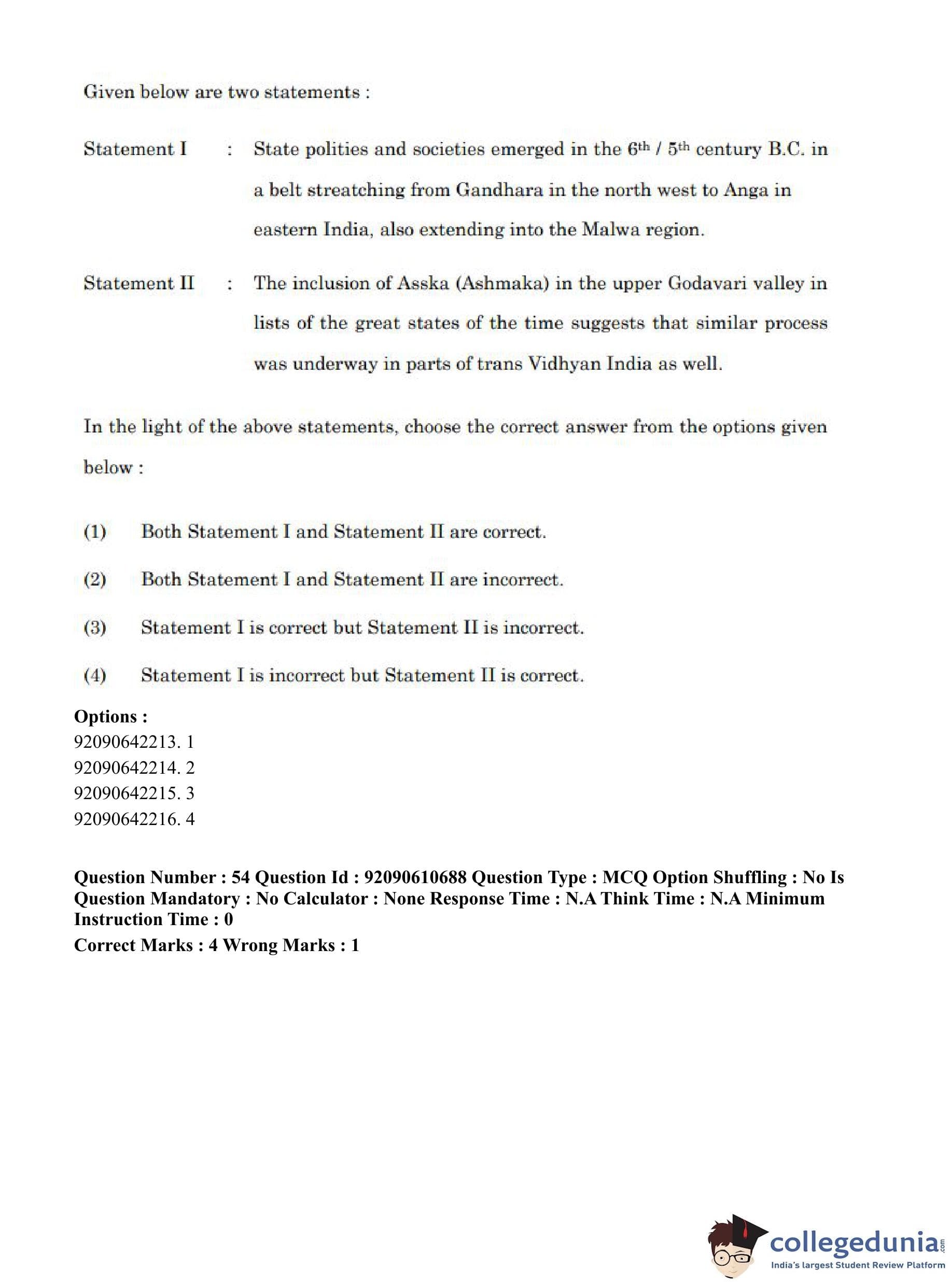 Given below are two statements :

Statement I : State polities and societies emerged in the $6^{th}$ / $5^{th}$ century B.C. in a belt streatching from Gandhara in the north west to Anga in eastern India, also extending into the Malwa region.

Statement II : The inclusion of Asska (Ashmaka) in the upper Godavari valley in lists of the great states of the time suggests that similar process was underway in parts of trans Vidhyan India as well.

In the light of the above statements, choose the correct answer from the options given below :

(1) Both Statement I and Statement II are correct.

(2) Both Statement I and Statement II are incorrect.

(3) Statement I is correct but Statement II is incorrect.

(4) Statement I is incorrect but Statement II is correct.

Options :
92090642213. 1
92090642214. 2
92090642215. 3
92090642216. 4

Question Number : 54 Question Id : 92090610688 Question Type : MCQ Option Shuffling : No Is Question Mandatory : No Calculator : None Response Time : N.A Think Time : N.A Minimum Instruction Time : 0
Correct Marks : 4 Wrong Marks : 1

collegedunia.com
India's largest Student Review Platform